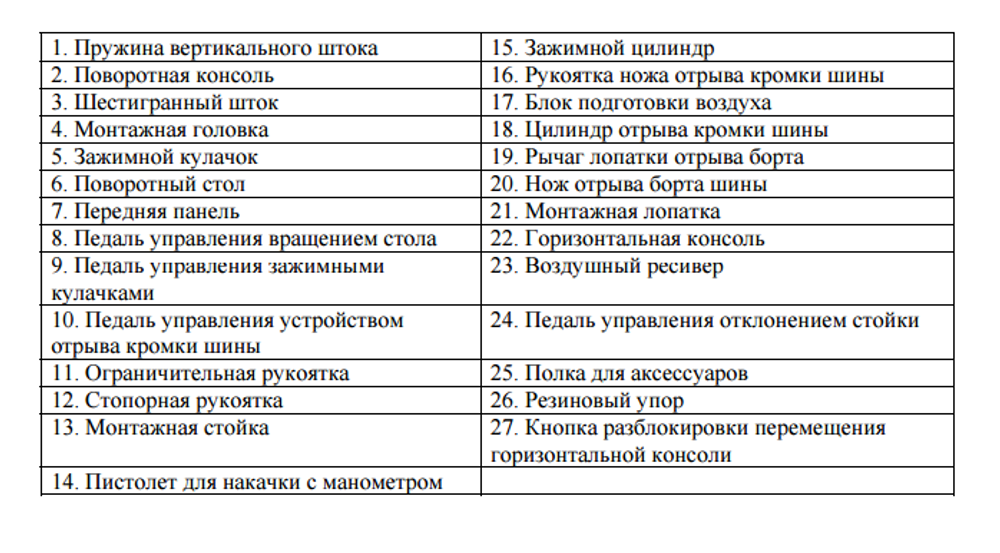 | | |
|---|---|
| 1. Пружина вертикального штока | 15. Зажимной цилиндр |
| 2. Поворотная консоль | 16. Рукоятка ножа отрыва кромки шины |
| 3. Шестигранный шток | 17. Блок подготовки воздуха |
| 4. Монтажная головка | 18. Цилиндр отрыва кромки шины |
| 5. Зажимной кулачок | 19. Рычаг лопатки отрыва борта |
| 6. Поворотный стол | 20. Нож отрыва борта шины |
| 7. Передняя панель | 21. Монтажная лопатка |
| 8. Педаль управления вращением стола | 22. Горизонтальная консоль |
| 9. Педаль управления зажимными кулачками | 23. Воздушный ресивер |
| 10. Педаль управления устройством отрыва кромки шины | 24. Педаль управления отклонением стойки |
| 11. Ограничительная рукоятка | 25. Полка для аксессуаров |
| 12. Стопорная рукоятка | 26. Резиновый упор |
| 13. Монтажная стойка | 27. Кнопка разблокировки перемещения горизонтальной консоли |
| 14. Пистолет для накачки с манометром | |